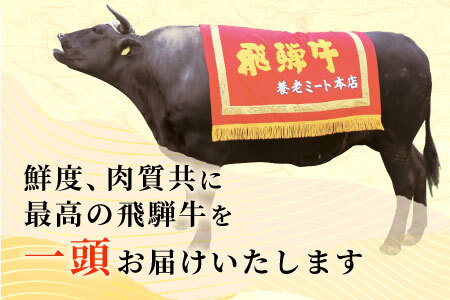 飛騨牛
養老ミート本店

鮮度、肉質共に
最高の飛騨牛を
一頭お届けいたします